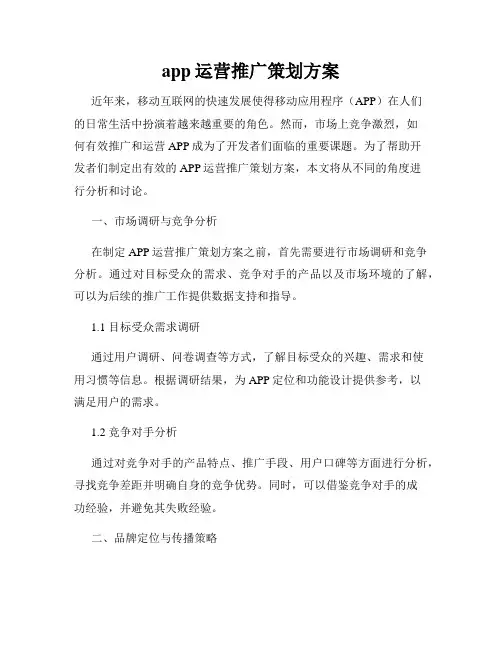 app 运营推广策划方案

近年来，移动互联网的快速发展使得移动应用程序（APP）在人们的日常生活中扮演着越来越重要的角色。然而，市场上竞争激烈，如何有效推广和运营 APP 成为了开发者们面临的重要课题。为了帮助开发者们制定出有效的 APP 运营推广策划方案，本文将从不同的角度进行分析和讨论。

一、市场调研与竞争分析

在制定 APP 运营推广策划方案之前，首先需要进行市场调研和竞争分析。通过对目标受众的需求、竞争对手的产品以及市场环境的了解，可以为后续的推广工作提供数据支持和指导。

1.1 目标受众需求调研

通过用户调研、问卷调查等方式，了解目标受众的兴趣、需求和使用习惯等信息。根据调研结果，为 APP 定位和功能设计提供参考，以满足用户的需求。

1.2 竞争对手分析

通过对竞争对手的产品特点、推广手段、用户口碑等方面进行分析，寻找竞争差距并明确自身的竞争优势。同时，可以借鉴竞争对手的成功经验，并避免其失败经验。

二、品牌定位与传播策略